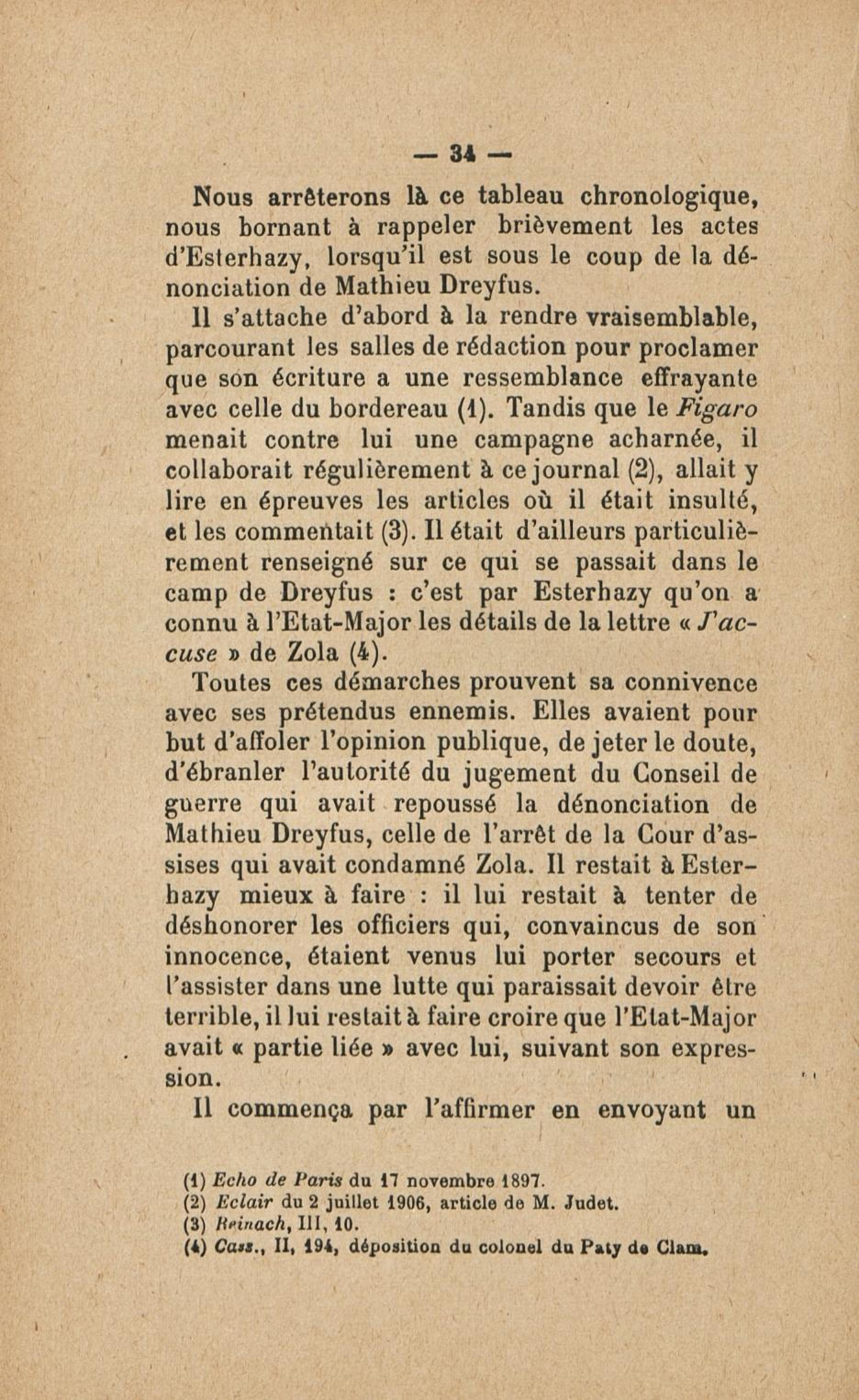 — 34 —

Nous arrêterons là ce tableau chronologique, nous bornant à rappeler brièvement les actes d'Esterhazy, lorsqu'il est sous le coup de la dénonciation de Mathieu Dreyfus.

Il s'attache d'abord à la rendre vraisemblable, parcourant les salles de rédaction pour proclamer que son écriture a une ressemblance effrayante avec celle du bordereau (1). Tandis que le Figaro menait contre lui une campagne acharnée, il collaborait régulièrement à ce journal (2), allait y lire en épreuves les articles où il était insulté, et les commentait (3). Il était d'ailleurs particulièrement renseigné sur ce qui se passait dans le camp de Dreyfus : c'est par Esterhazy qu'on a connu à l'Etat-Major les détails de la lettre « J'accuse » de Zola (4).

Toutes ces démarches prouvent sa connivence avec ses prétendus ennemis. Elles avaient pour but d'affoler l'opinion publique, de jeter le doute, d'ébranler l'autorité du jugement du Conseil de guerre qui avait repoussé la dénonciation de Mathieu Dreyfus, celle de l'arrêt de la Cour d'assises qui avait condamné Zola. Il restait à Esterhazy mieux à faire : il lui restait à tenter de déshonorer les officiers qui, convaincus de son innocence, étaient venus lui porter secours et l'assister dans une lutte qui paraissait devoir être terrible, il lui restait à faire croire que l'Etat-Major avait « partie liée » avec lui, suivant son expression.

Il commença par l'affirmer en envoyant un

(1) Echo de Paris du 17 novembre 1897.
(2) Eclair du 2 juillet 1906, article de M. Judet.
(3) Reinach, III, 10.
(4) Cass., II, 194, déposition du colonel du Paty de Clam.